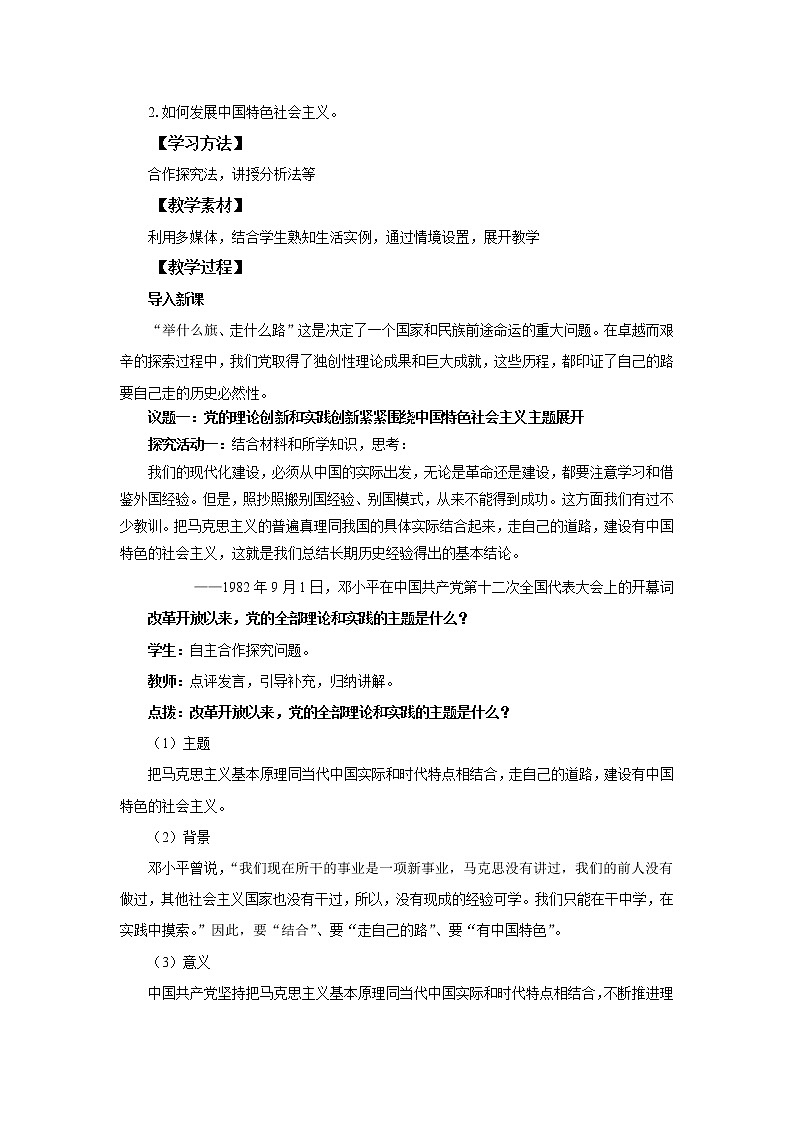 2.如何发展中国特色社会主义。

【学习方法】

合作探究法，讲授分析法等

【教学素材】

利用多媒体，结合学生熟知生活实例，通过情境设置，展开教学

【教学过程】

导入新课

“举什么旗、走什么路”这是决定了一个国家和民族前途命运的重大问题。在卓越而艰辛的探索过程中，我们党取得了独创性理论成果和巨大成就，这些历程，都印证了自己的路要自己走的历史必然性。

议题一：党的理论创新和实践创新紧紧围绕中国特色社会主义主题展开

探究活动一：结合材料和所学知识，思考：

我们的现代化建设，必须从中国的实际出发，无论是革命还是建设，都要注意学习和借鉴外国经验。但是，照抄照搬别国经验、别国模式，从来不能得到成功。这方面我们有过不少教训。把马克思主义的普遍真理同我国的具体实际结合起来，走自己的道路，建设有中国特色的社会主义，这就是我们总结长期历史经验得出的基本结论。

——1982年9月1日，邓小平在中国共产党第十二次全国代表大会上的开幕词

改革开放以来，党的全部理论和实践的主题是什么？

学生：自主合作探究问题。

教师：点评发言，引导补充，归纳讲解。

点拨：改革开放以来，党的全部理论和实践的主题是什么？

（1）主题

把马克思主义基本原理同当代中国实际和时代特点相结合，走自己的道路，建设有中国特色的社会主义。

（2）背景

邓小平曾说，“我们现在所干的事业是一项新事业，马克思没有讲过，我们的前人没有做过，其他社会主义国家也没有干过，所以，没有现成的经验可学。我们只能在干中学，在实践中摸索。”因此，要“结合”、要“走自己的路”、要“有中国特色”。

（3）意义

中国共产党坚持把马克思主义基本原理同当代中国实际和时代特点相结合，不断推进理